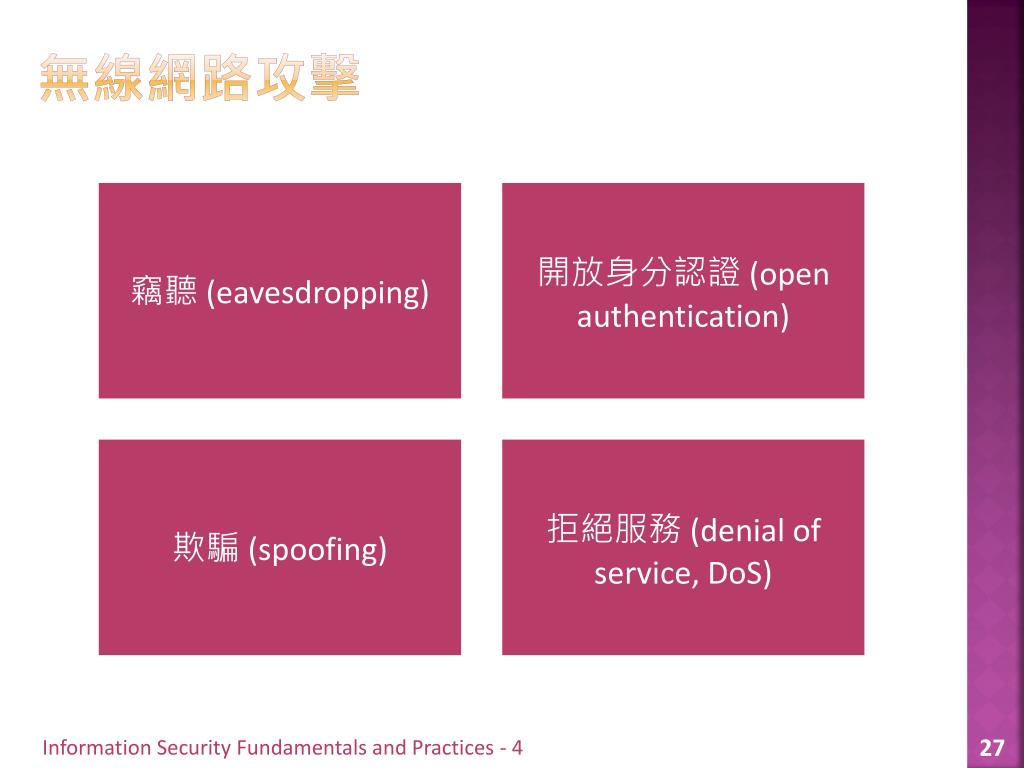 無線網路攻擊

竊聽 (eavesdropping)

開放身分認證 (open authentication)

欺騙 (spoofing)

拒絕服務 (denial of service, DoS)

Information Security Fundamentals and Practices - 4

27